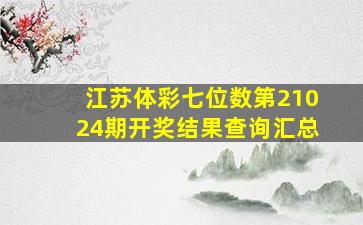 江苏体彩七位数第21024期开奖结果查询汇总